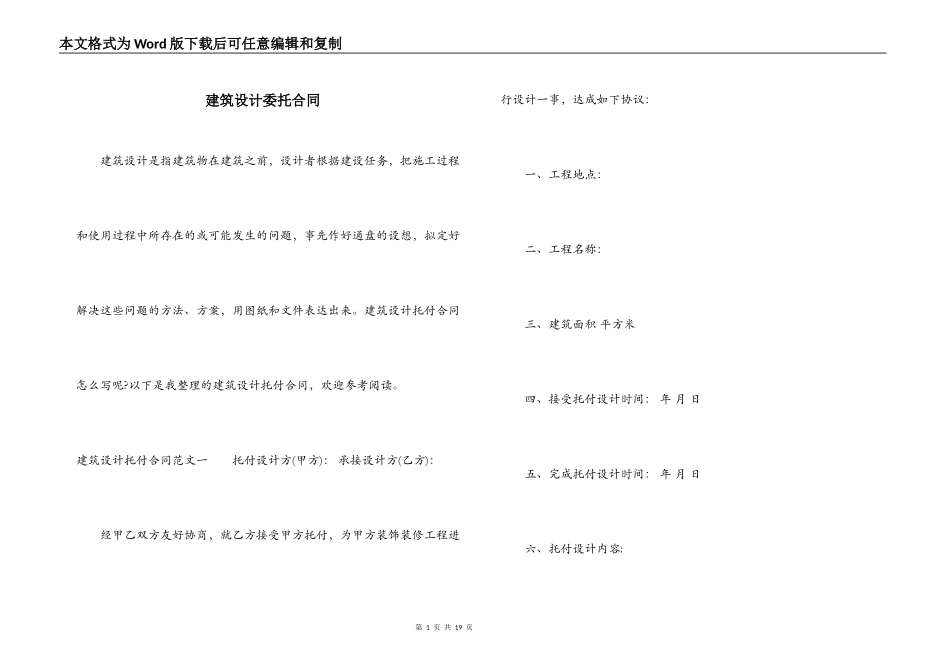 本文格式为Word版下载后可任意编辑和复制

建筑设计委托合同

建筑设计是指建筑物在建筑之前，设计者根据建设任务，把施工过程和使用过程中所存在的或可能发生的问题，事先作好通盘的设想，拟定好解决这些问题的方法、方案，用图纸和文件表达出来。建筑设计托付合同怎么写呢?以下是我整理的建筑设计托付合同，欢迎参考阅读。

建筑设计托付合同范文一　　托付设计方(甲方):　承接设计方(乙方):

经甲乙双方友好协商，就乙方接受甲方托付，为甲方装饰装修工程进行设计一事，达成如下协议：

一、工程地点：

二、工程名称：

三、建筑面积 平方米

四、接受托付设计时间： 年 月 日

五、完成托付设计时间： 年 月 日

六、托付设计内容：

第 1 页 共 19 页